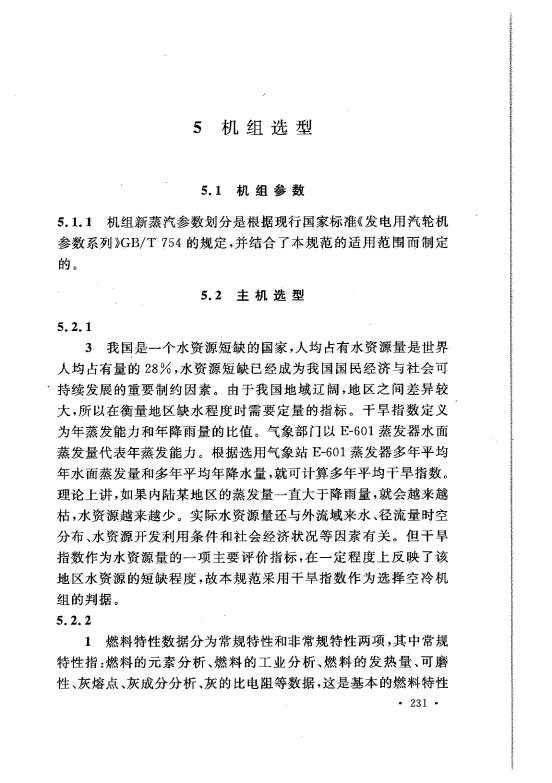 5 机组选型

5.1 机组参数

5.1.1 机组新蒸汽参数划分是根据现行国家标准《发电用汽轮机参数系列》GB/T 754 的规定，并结合了本规范的适用范围而制定的。

5.2 主机选型

5.2.1

3 我国是一个水资源短缺的国家，人均占有水资源量是世界人均占有量的 28%，水资源短缺已经成为我国国民经济与社会可持续发展的重要制约因素。由于我国地域辽阔，地区之间差异较大，所以在衡量地区缺水程度时需要定量的指标。干旱指数定义为年蒸发能力和年降雨量的比值。气象部门以 E-601 蒸发器水面蒸发量代表年蒸发能力。根据选用气象站 E-601 蒸发器多年平均年水面蒸发量和多年平均年降水量，就可计算多年平均干旱指数。理论上讲，如果内陆某地区的蒸发量一直大于降雨量，就会越来越枯，水资源越来越少。实际水资源量还与外流域来水、径流量时空分布、水资源开发利用条件和社会经济状况等因素有关。但干旱指数作为水资源量的一项主要评价指标，在一定程度上反映了该地区水资源的短缺程度，故本规范采用干旱指数作为选择空冷机组的判据。

5.2.2

1 燃料特性数据分为常规特性和非常规特性两项，其中常规特性指：燃料的元素分析、燃料的工业分析、燃料的发热量、可磨性、灰熔点、灰成分分析、灰的比电阻等数据，这是基本的燃料特性

· 231 ·